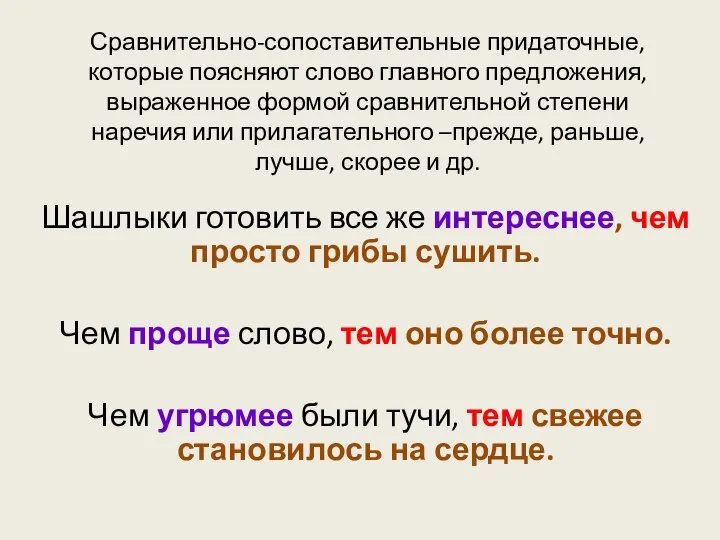 Сравнительно-сопоставительные придаточные, которые поясняют слово главного предложения, выраженное формой сравнительной степени наречия или прилагательного –прежде, раньше, лучше, скорее и др.

Шашлыки готовить все же интереснее, чем просто грибы сушить.

Чем проще слово, тем оно более точно.

Чем угрюмее были тучи, тем свежее становилось на сердце.